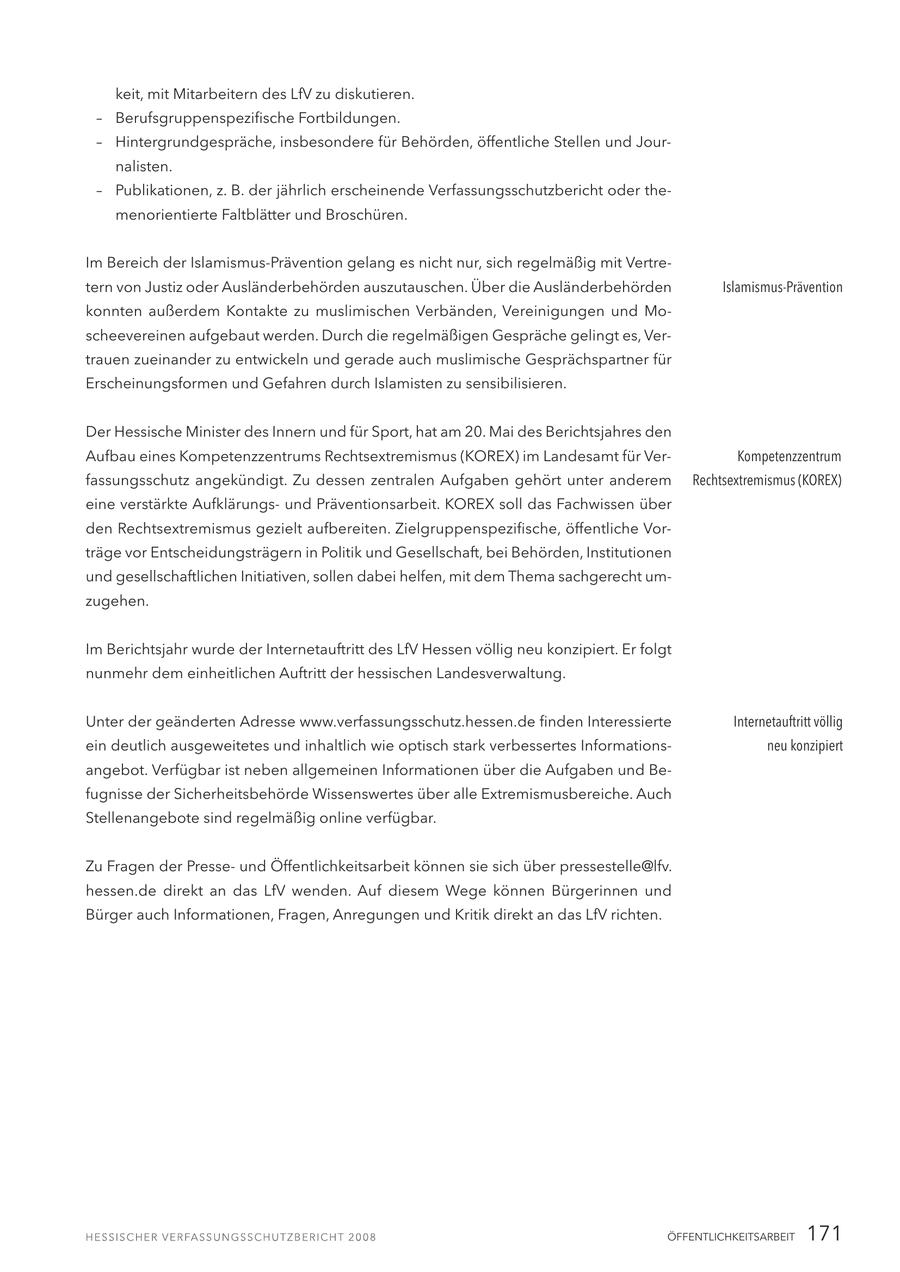 keit, mit Mitarbeitern des LfV zu diskutieren.
– Berufsgruppenspezifische Fortbildungen.
– Hintergrundgespräche, insbesondere für Behörden, öffentliche Stellen und Journalisten.
– Publikationen, z. B. der jährlich erscheinende Verfassungsschutzbericht oder themenorientierte Faltblätter und Broschüren.

Im Bereich der Islamismus-Prävention gelang es nicht nur, sich regelmäßig mit Vertretern von Justiz oder Ausländerbehörden auszutauschen. Über die Ausländerbehörden konnten außerdem Kontakte zu muslimischen Verbänden, Vereinigungen und Moscheevereinen aufgebaut werden. Durch die regelmäßigen Gespräche gelingt es, Vertrauen zueinander zu entwickeln und gerade auch muslimische Gesprächspartner für Erscheinungsformen und Gefahren durch Islamisten zu sensibilisieren.

Islamismus-Prävention

Der Hessische Minister des Innern und für Sport, hat am 20. Mai des Berichtsjahres den Aufbau eines Kompetenzzentrums Rechtsextremismus (KOREX) im Landesamt für Verfassungsschutz angekündigt. Zu dessen zentralen Aufgaben gehört unter anderem eine verstärkte Aufklärungs- und Präventionsarbeit. KOREX soll das Fachwissen über den Rechtsextremismus gezielt aufbereiten. Zielgruppenspezifische, öffentliche Vorträge vor Entscheidungsträgern in Politik und Gesellschaft, bei Behörden, Institutionen und gesellschaftlichen Initiativen, sollen dabei helfen, mit dem Thema sachgerecht umzugehen.

Kompetenzzentrum Rechtsextremismus (KOREX)

Im Berichtsjahr wurde der Internetauftritt des LfV Hessen völlig neu konzipiert. Er folgt nunmehr dem einheitlichen Auftritt der hessischen Landesverwaltung.

Unter der geänderten Adresse www.verfassungsschutz.hessen.de finden Interessierte ein deutlich ausgeweitetes und inhaltlich wie optisch stark verbessertes Informationsangebot. Verfügbar ist neben allgemeinen Informationen über die Aufgaben und Befugnisse der Sicherheitsbehörde Wissenswertes über alle Extremismusbereiche. Auch Stellenangebote sind regelmäßig online verfügbar.

Internetauftritt völlig neu konzipiert

Zu Fragen der Presse- und Öffentlichkeitsarbeit können sie sich über pressestelle@lfv.hessen.de direkt an das LfV wenden. Auf diesem Wege können Bürgerinnen und Bürger auch Informationen, Fragen, Anregungen und Kritik direkt an das LfV richten.

HESSISCHER VERFASSUNGSSCHUTZBERICHT 2008

ÖFFENTLICHKEITSARBEIT 171